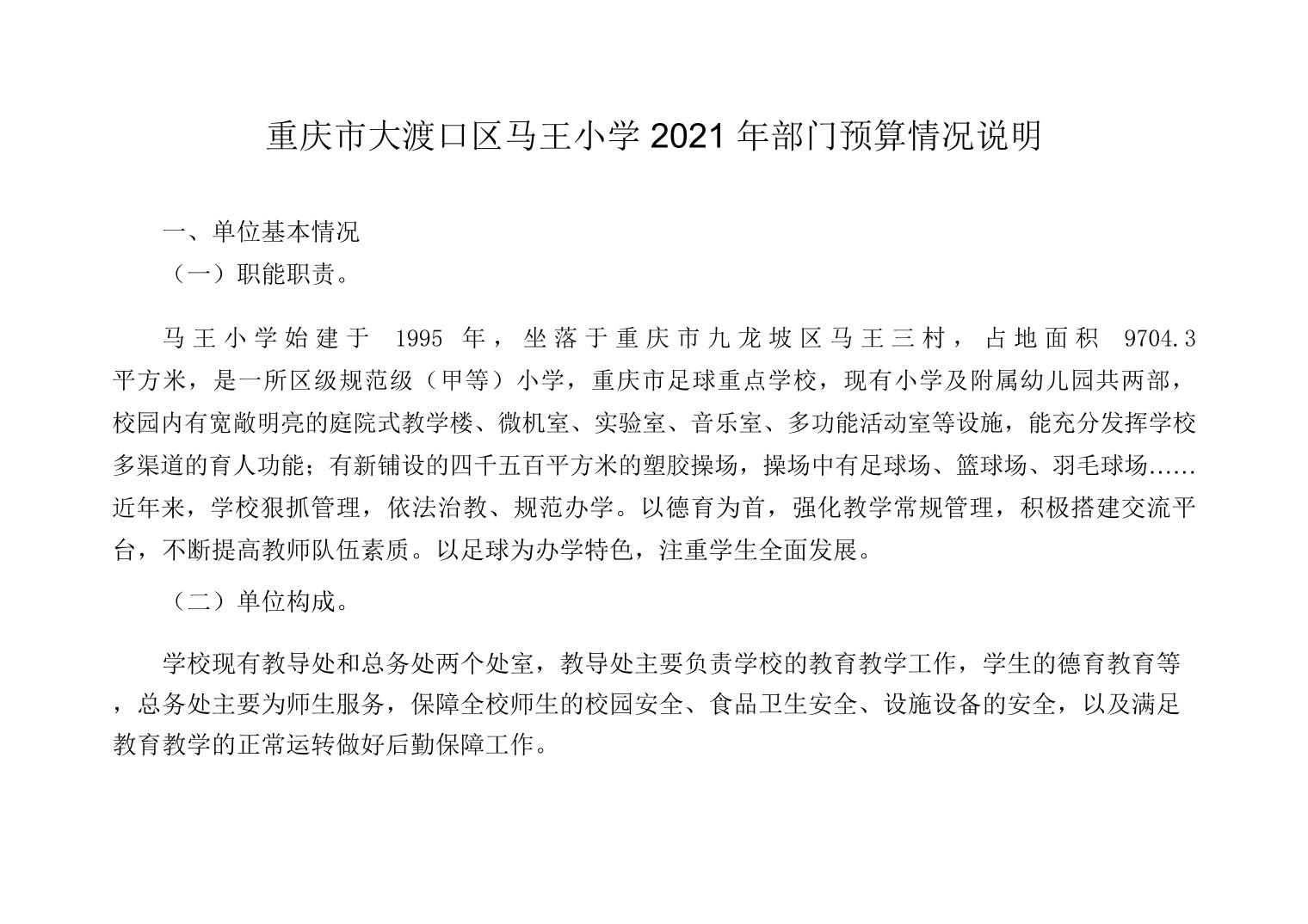 重庆市大渡口区马王小学 2021 年部门预算情况说明

一、单位基本情况

（一）职能职责。

马王小学始建于 1995 年，坐落于重庆市九龙坡区马王三村，占地面积 9704.3 平方米，是一所区级规范级（甲等）小学，重庆市足球重点学校，现有小学及附属幼儿园共两部，校园内有宽敞明亮的庭院式教学楼、微机室、实验室、音乐室、多功能活动室等设施，能充分发挥学校多渠道的育人功能；有新铺设的四千五百平方米的塑胶操场，操场中有足球场、篮球场、羽毛球场……近年来，学校狠抓管理，依法治教、规范办学。以德育为首，强化教学常规管理，积极搭建交流平台，不断提高教师队伍素质。以足球为办学特色，注重学生全面发展。

（二）单位构成。

学校现有教导处和总务处两个处室，教导处主要负责学校的教育教学工作，学生的德育教育等，总务处主要为师生服务，保障全校师生的校园安全、食品卫生安全、设施设备的安全，以及满足教育教学的正常运转做好后勤保障工作。